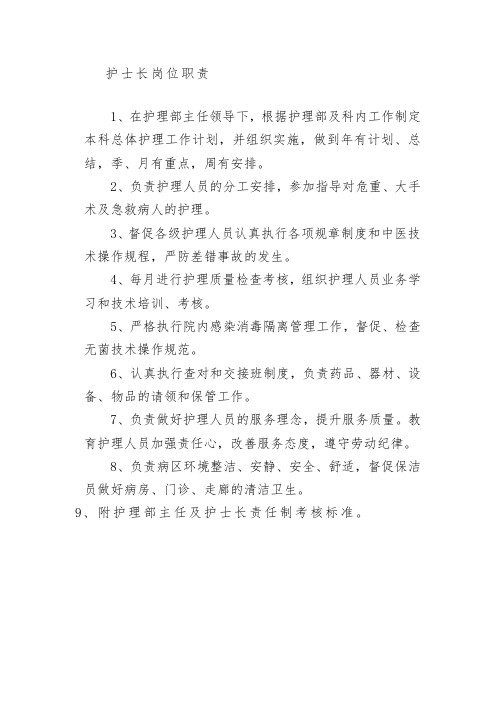 护士长岗位职责

1、在护理部主任领导下，根据护理部及科内工作制定本科总体护理工作计划，并组织实施，做到年有计划、总结，季、月有重点，周有安排。

2、负责护理人员的分工安排，参加指导对危重、大手术及急救病人的护理。

3、督促各级护理人员认真执行各项规章制度和中医技术操作规程，严防差错事故的发生。

4、每月进行护理质量检查考核，组织护理人员业务学习和技术培训、考核。

5、严格执行院内感染消毒隔离管理工作，督促、检查无菌技术操作规范。

6、认真执行查对和交接班制度，负责药品、器材、设备、物品的请领和保管工作。

7、负责做好护理人员的服务理念，提升服务质量。教育护理人员加强责任心，改善服务态度，遵守劳动纪律。

8、负责病区环境整洁、安静、安全、舒适，督促保洁员做好病房、门诊、走廊的清洁卫生。

9、附护理部主任及护士长责任制考核标准。